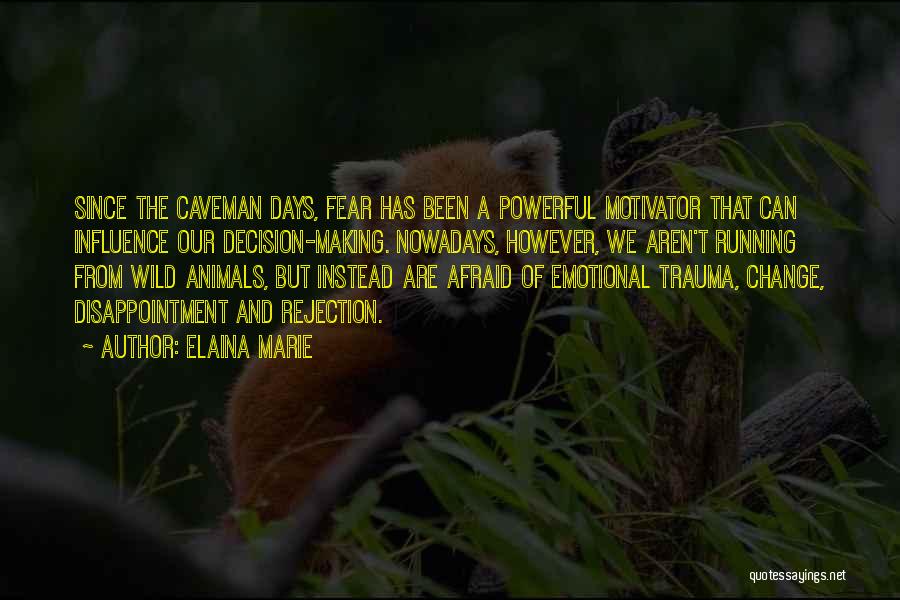 SINCE THE CAVEMAN DAYS, FEAR HAS BEEN A POWERFUL MOTIVATOR THAT CAN INFLUENCE OUR DECISION-MAKING. NOWADAYS, HOWEVER, WE AREN'T RUNNING FROM WILD ANIMALS, BUT INSTEAD ARE AFRAID OF EMOTIONAL TRAUMA, CHANGE, DISAPPOINTMENT AND REJECTION.

~ AUTHOR: ELAINA MARIE

quotessayings.net